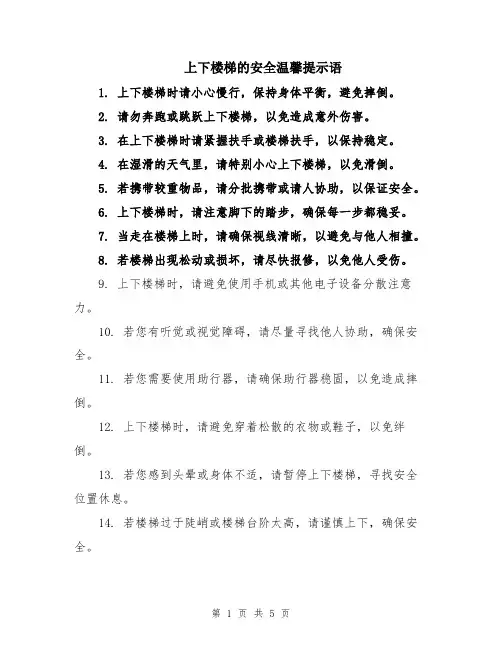 上下楼梯的安全温馨提示语

1. 上下楼梯时请小心慢行，保持身体平衡，避免摔倒。

2. 请勿奔跑或跳跃上下楼梯，以免造成意外伤害。

3. 在上下楼梯时请紧握扶手或楼梯扶手，以保持稳定。

4. 在湿滑的天气里，请特别小心上下楼梯，以免滑倒。

5. 若携带较重物品，请分批携带或请人协助，以保证安全。

6. 上下楼梯时，请注意脚下的踏步，确保每一步都稳妥。

7. 当走在楼梯上时，请确保视线清晰，以避免与他人相撞。

8. 若楼梯出现松动或损坏，请尽快报修，以免他人受伤。

9. 上下楼梯时，请避免使用手机或其他电子设备分散注意力。

10. 若您有听觉或视觉障碍，请尽量寻找他人协助，确保安全。

11. 若您需要使用助行器，请确保助行器稳固，以免造成摔倒。

12. 上下楼梯时，请避免穿着松散的衣物或鞋子，以免绊倒。

13. 若您感到头晕或身体不适，请暂停上下楼梯，寻找安全位置休息。

14. 若楼梯过于陡峭或楼梯台阶太高，请谨慎上下，确保安全。

第 1 页 共 5 页